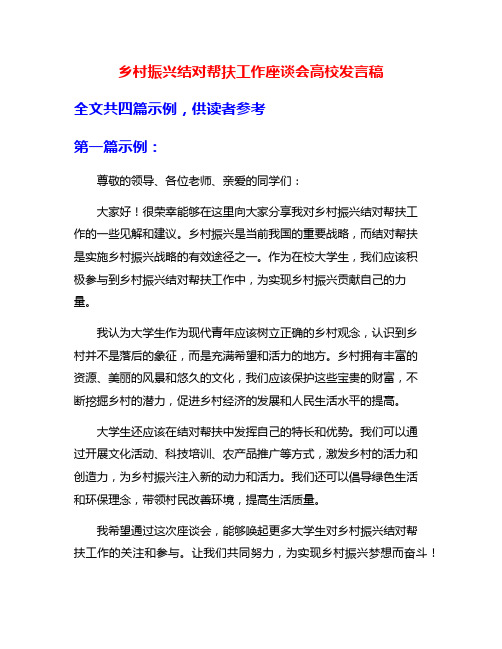 乡村振兴结对帮扶工作座谈会高校发言稿

全文共四篇示例，供读者参考

第一篇示例：

尊敬的领导、各位老师、亲爱的同学们：

大家好！很荣幸能够在这里向大家分享我对乡村振兴结对帮扶工作的一些见解和建议。乡村振兴是当前我国的重要战略，而结对帮扶是实施乡村振兴战略的有效途径之一。作为在校大学生，我们应该积极参与到乡村振兴结对帮扶工作中，为实现乡村振兴贡献自己的力量。

我认为大学生作为现代青年应该树立正确的乡村观念，认识到乡村并不是落后的象征，而是充满希望和活力的地方。乡村拥有丰富的资源、美丽的风景和悠久的文化，我们应该保护这些宝贵的财富，不断挖掘乡村的潜力，促进乡村经济的发展和人民生活水平的提高。

大学生还应该在结对帮扶中发挥自己的特长和优势。我们可以通过开展文化活动、科技培训、农产品推广等方式，激发乡村的活力和创造力，为乡村振兴注入新的动力和活力。我们还可以倡导绿色生活和环保理念，带领村民改善环境，提高生活质量。

我希望通过这次座谈会，能够唤起更多大学生对乡村振兴结对帮扶工作的关注和参与。让我们共同努力，为实现乡村振兴梦想而奋斗！